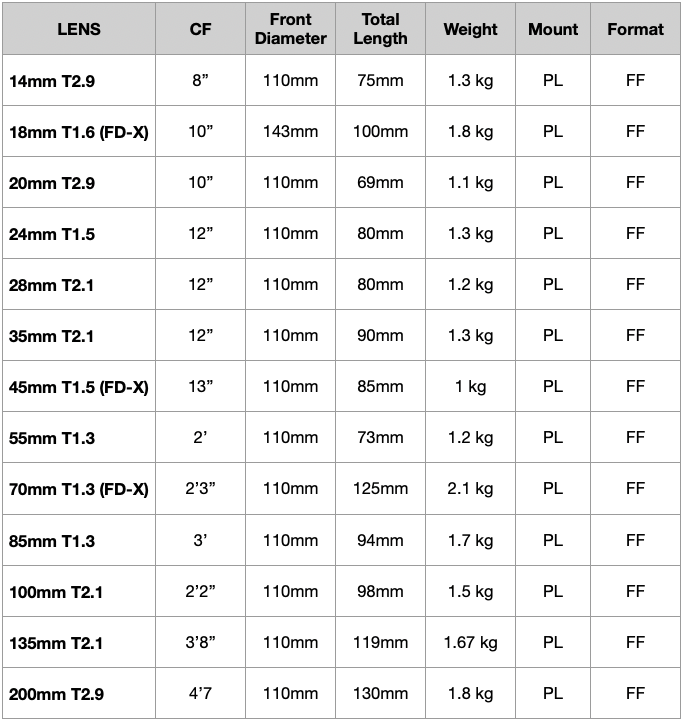 | LENS | CF | Front Diameter | Total Length | Weight | Mount | Format |
|---|---|---|---|---|---|---|
| 14mm T2.9 | 8” | 110mm | 75mm | 1.3 kg | PL | FF |
| 18mm T1.6 (FD-X) | 10” | 143mm | 100mm | 1.8 kg | PL | FF |
| 20mm T2.9 | 10” | 110mm | 69mm | 1.1 kg | PL | FF |
| 24mm T1.5 | 12” | 110mm | 80mm | 1.3 kg | PL | FF |
| 28mm T2.1 | 12” | 110mm | 80mm | 1.2 kg | PL | FF |
| 35mm T2.1 | 12” | 110mm | 90mm | 1.3 kg | PL | FF |
| 45mm T1.5 (FD-X) | 13” | 110mm | 85mm | 1 kg | PL | FF |
| 55mm T1.3 | 2’ | 110mm | 73mm | 1.2 kg | PL | FF |
| 70mm T1.3 (FD-X) | 2’3” | 110mm | 125mm | 2.1 kg | PL | FF |
| 85mm T1.3 | 3’ | 110mm | 94mm | 1.7 kg | PL | FF |
| 100mm T2.1 | 2’2” | 110mm | 98mm | 1.5 kg | PL | FF |
| 135mm T2.1 | 3’8” | 110mm | 119mm | 1.67 kg | PL | FF |
| 200mm T2.9 | 4’7 | 110mm | 130mm | 1.8 kg | PL | FF |